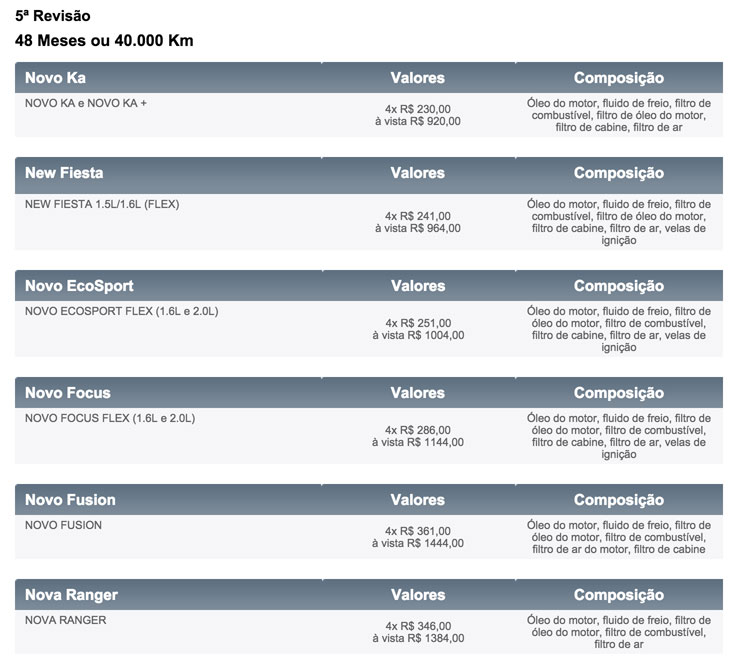 5ª Revisão
48 Meses ou 40.000 Km

| Novo Ka | Valores | Composição |
|---|---|---|
| NOVO KA e NOVO KA + | 4x R$ 230,00 à vista R$ 920,00 | Óleo do motor, fluido de freio, filtro de combustível, filtro de óleo do motor, filtro de cabine, filtro de ar |

| New Fiesta | Valores | Composição |
|---|---|---|
| NEW FIESTA 1.5L/1.6L (FLEX) | 4x R$ 241,00 à vista R$ 964,00 | Óleo do motor, fluido de freio, filtro de combustível, filtro de óleo do motor, filtro de cabine, filtro de ar, velas de ignição |

| Novo EcoSport | Valores | Composição |
|---|---|---|
| NOVO ECOSPORT FLEX (1.6L e 2.0L) | 4x R$ 251,00 à vista R$ 1004,00 | Óleo do motor, fluido de freio, filtro de óleo do motor, filtro de combustível, filtro de cabine, filtro de ar, velas de ignição |

| Novo Focus | Valores | Composição |
|---|---|---|
| NOVO FOCUS FLEX (1.6L e 2.0L) | 4x R$ 286,00 à vista R$ 1144,00 | Óleo do motor, fluido de freio, filtro de óleo do motor, filtro de combustível, filtro de cabine, filtro de ar, velas de ignição |

| Novo Fusion | Valores | Composição |
|---|---|---|
| NOVO FUSION | 4x R$ 361,00 à vista R$ 1444,00 | Óleo do motor, fluido de freio, filtro de óleo do motor, filtro de combustível, filtro de ar do motor, filtro de cabine |

| Nova Ranger | Valores | Composição |
|---|---|---|
| NOVA RANGER | 4x R$ 346,00 à vista R$ 1384,00 | Óleo do motor, fluido de freio, filtro de óleo do motor, filtro de combustível, filtro de ar |